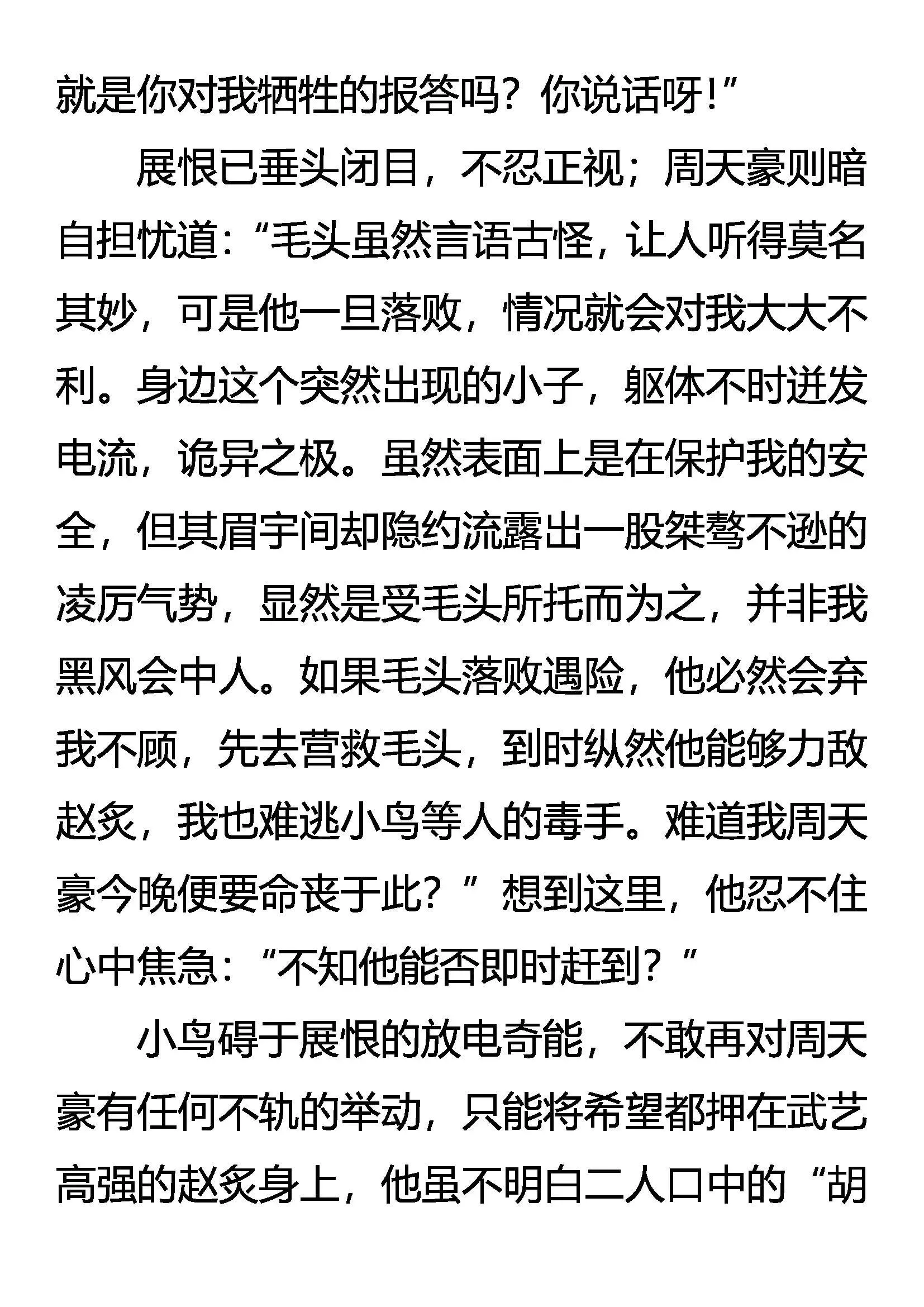 就是你对我牺牲的报答吗？你说话呀！”

展恨已垂头闭目，不忍正视；周天豪则暗自担忧道：“毛头虽然言语古怪，让人听得莫名其妙，可是他一旦落败，情况就会对我大大不利。身边这个突然出现的小子，躯体不时迸发电流，诡异之极。虽然表面上是在保护我的安全，但其眉宇间却隐约流露出一股桀骜不逊的凌厉气势，显然是受毛头所托而为之，并非我黑风会中人。如果毛头落败遇险，他必然会弃我不顾，先去营救毛头，到时纵然他能够力敌赵炙，我也难逃小鸟等人的毒手。难道我周天豪今晚便要命丧于此？”想到这里，他忍不住心中焦急：“不知他能否即时赶到？”

小鸟碍于展恨的放电奇能，不敢再对周天豪有任何不轨的举动，只能将希望都押在武艺高强的赵炙身上，他虽不明白二人口中的“胡